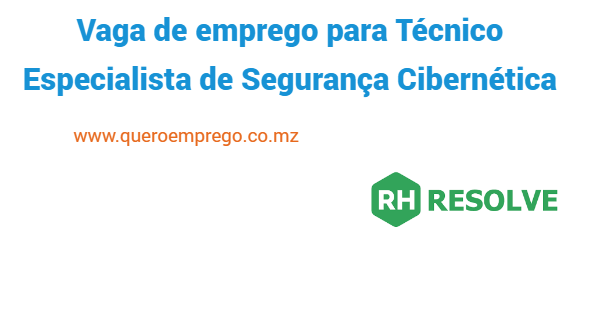 Vaga de emprego para Técnico Especialista de Segurança Cibernética

www.queroemprego.co.mz

RH RESOLVE